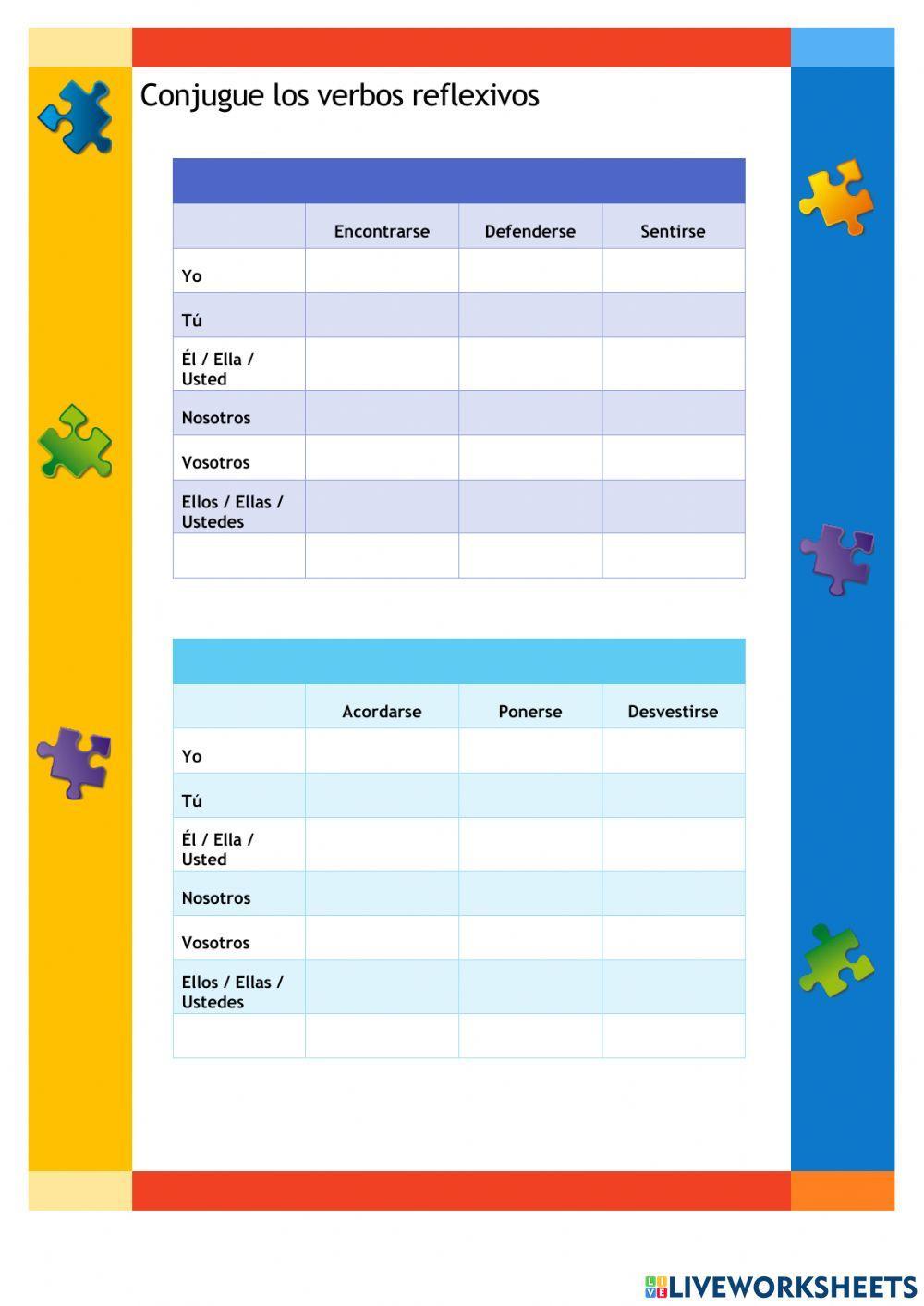 Conjugue los verbos reflexivos

| | Encontrarse | Defenderse | Sentirse |
|---|---|---|---|
| Yo | | | |
| Tú | | | |
| Él / Ella / Usted | | | |
| Nosotros | | | |
| Vosotros | | | |
| Ellos / Ellas / Ustedes | | | |
| | | | |

| | Acordarse | Ponerse | Desvestirse |
|---|---|---|---|
| Yo | | | |
| Tú | | | |
| Él / Ella / Usted | | | |
| Nosotros | | | |
| Vosotros | | | |
| Ellos / Ellas / Ustedes | | | |
| | | | |

LIVEWORKSHEETS